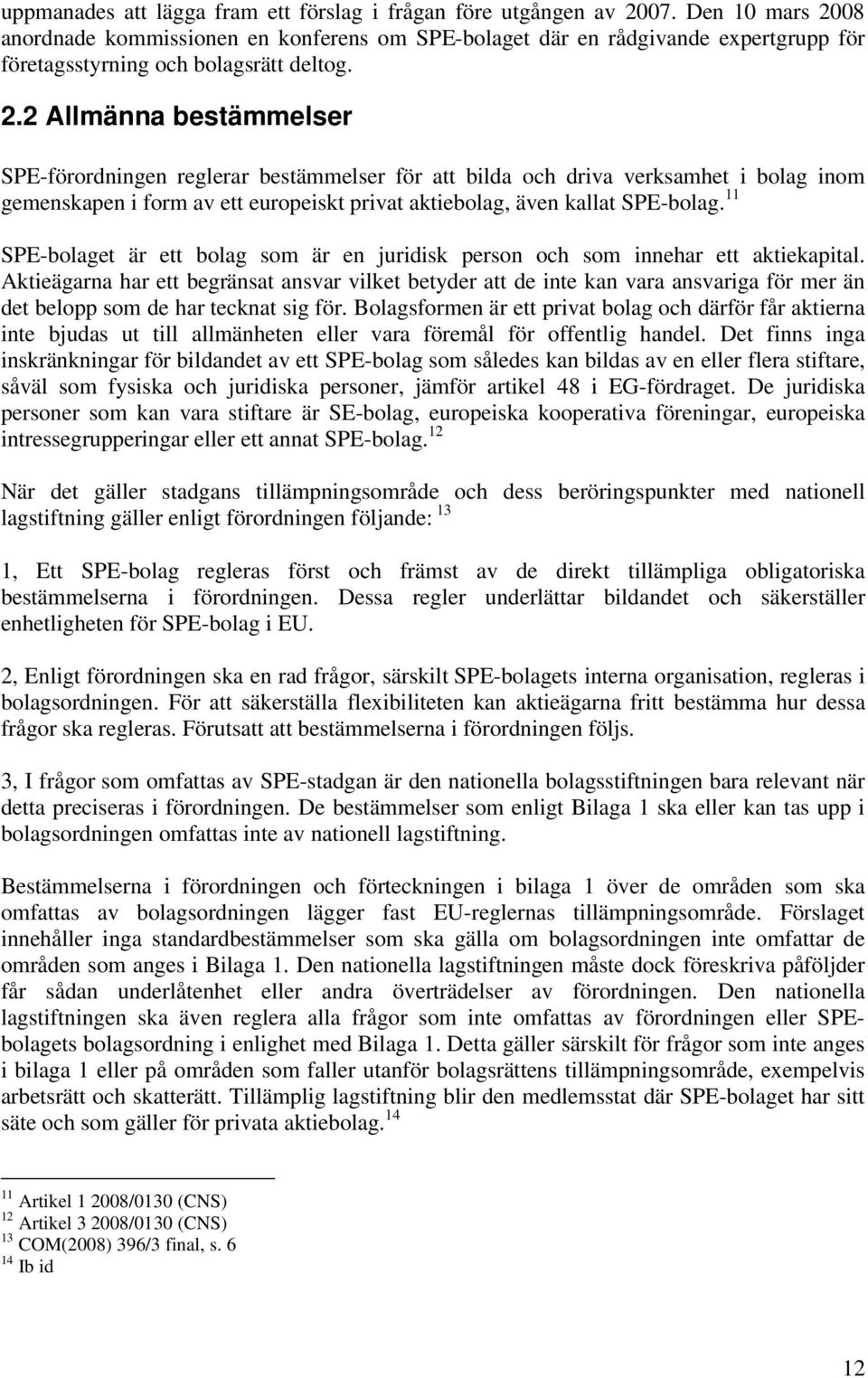 uppmanades att lägga fram ett förslag i frågan före utgången av 2007. Den 10 mars 2008 anordnade kommissionen en konferens om SPE-bolaget där en rådgivande expertgrupp för företagsstyrning och bolagsrätt deltog.

2.2 Allmänna bestämmelser

SPE-förordningen reglerar bestämmelser för att bilda och driva verksamhet i bolag inom gemenskapen i form av ett europeiskt privat aktiebolag, även kallat SPE-bolag.$^{11}$

SPE-bolaget är ett bolag som är en juridisk person och som innehar ett aktiekapital. Aktieägarna har ett begränsat ansvar vilket betyder att de inte kan vara ansvariga för mer än det belopp som de har tecknat sig för. Bolagsformen är ett privat bolag och därför får aktierna inte bjudas ut till allmänheten eller vara föremål för offentlig handel. Det finns inga inskränkningar för bildandet av ett SPE-bolag som således kan bildas av en eller flera stiftare, såväl som fysiska och juridiska personer, jämför artikel 48 i EG-fördraget. De juridiska personer som kan vara stiftare är SE-bolag, europeiska kooperativa föreningar, europeiska intressegrupperingar eller ett annat SPE-bolag.$^{12}$

När det gäller stadgans tillämpningsområde och dess beröringspunkter med nationell lagstiftning gäller enligt förordningen följande: $^{13}$

1, Ett SPE-bolag regleras först och främst av de direkt tillämpliga obligatoriska bestämmelserna i förordningen. Dessa regler underlättar bildandet och säkerställer enhetligheten för SPE-bolag i EU.

2, Enligt förordningen ska en rad frågor, särskilt SPE-bolagets interna organisation, regleras i bolagsordningen. För att säkerställa flexibiliteten kan aktieägarna fritt bestämma hur dessa frågor ska regleras. Förutsatt att bestämmelserna i förordningen följs.

3, I frågor som omfattas av SPE-stadgan är den nationella bolagsstiftningen bara relevant när detta preciseras i förordningen. De bestämmelser som enligt Bilaga 1 ska eller kan tas upp i bolagsordningen omfattas inte av nationell lagstiftning.

Bestämmelserna i förordningen och förteckningen i bilaga 1 över de områden som ska omfattas av bolagsordningen lägger fast EU-reglernas tillämpningsområde. Förslaget innehåller inga standardbestämmelser som ska gälla om bolagsordningen inte omfattar de områden som anges i Bilaga 1. Den nationella lagstiftningen måste dock föreskriva påföljder får sådan underlåtenhet eller andra överträdelser av förordningen. Den nationella lagstiftningen ska även reglera alla frågor som inte omfattas av förordningen eller SPE-bolagets bolagsordning i enlighet med Bilaga 1. Detta gäller särskilt för frågor som inte anges i bilaga 1 eller på områden som faller utanför bolagsrättens tillämpningsområde, exempelvis arbetsrätt och skatterätt. Tillämplig lagstiftning blir den medlemsstat där SPE-bolaget har sitt säte och som gäller för privata aktiebolag.$^{14}$

$^{11}$ Artikel 1 2008/0130 (CNS)
$^{12}$ Artikel 3 2008/0130 (CNS)
$^{13}$ COM(2008) 396/3 final, s. 6
$^{14}$ Ib id

12